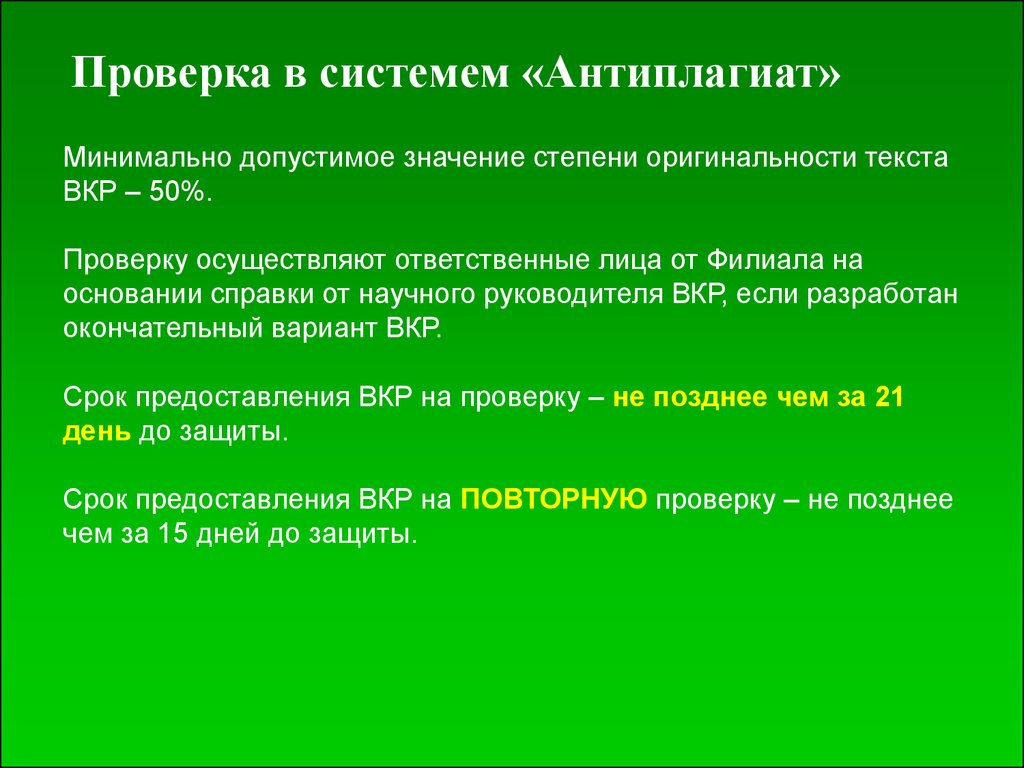 Проверка в системем «Антиплагиат»

Минимально допустимое значение степени оригинальности текста ВКР – 50%.

Проверку осуществляют ответственные лица от Филиала на основании справки от научного руководителя ВКР, если разработан окончательный вариант ВКР.

Срок предоставления ВКР на проверку – не позднее чем за 21 день до защиты.

Срок предоставления ВКР на ПОВТОРНУЮ проверку – не позднее чем за 15 дней до защиты.